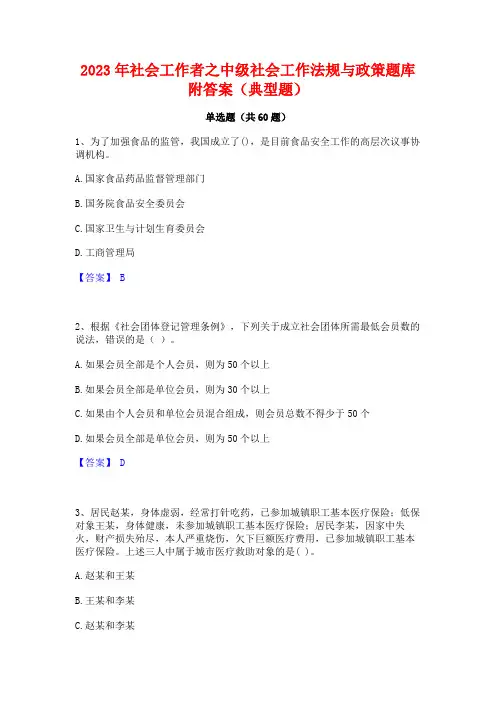 2023 年社会工作者之中级社会工作法规与政策题库附答案（典型题）

单选题（共 60 题）

1、为了加强食品的监管，我国成立了()，是目前食品安全工作的高层次议事协调机构。

A.国家食品药品监督管理部门

B.国务院食品安全委员会

C.国家卫生与计划生育委员会

D.工商管理局

【答案】 B

2、根据《社会团体登记管理条例》，下列关于成立社会团体所需最低会员数的说法，错误的是（ ）。

A.如果会员全部是个人会员，则为 50 个以上

B.如果会员全部是单位会员，则为 30 个以上

C.如果由个人会员和单位会员混合组成，则会员总数不得少于 50 个

D.如果会员全部是单位会员，则为 50 个以上

【答案】 D

3、居民赵某，身体虚弱，经常打针吃药，已参加城镇职工基本医疗保险；低保对象王某，身体健康，未参加城镇职工基本医疗保险；居民李某，因家中失火，财产损失殆尽，本人严重烧伤，欠下巨额医疗费用，已参加城镇职工基本医疗保险。上述三人中属于城市医疗救助对象的是( )。

A.赵某和王某

B.王某和李某

C.赵某和李某